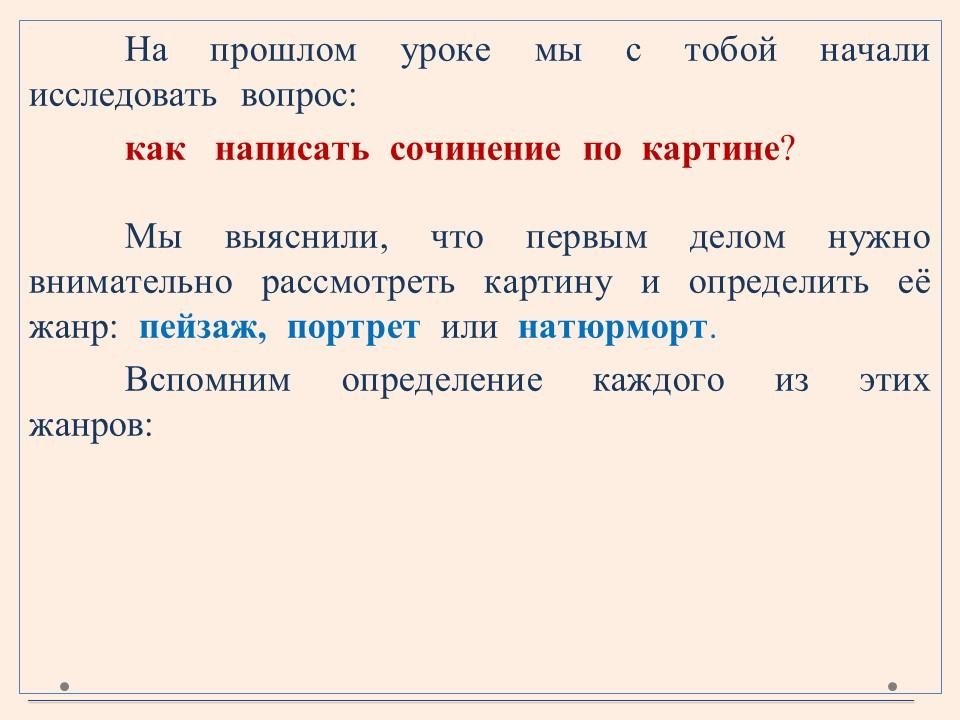 На прошлом уроке мы с тобой начали исследовать вопрос:

как написать сочинение по картине?

Мы выяснили, что первым делом нужно внимательно рассмотреть картину и определить её жанр: пейзаж, портрет или натюрморт.

Вспомним определение каждого из этих жанров: